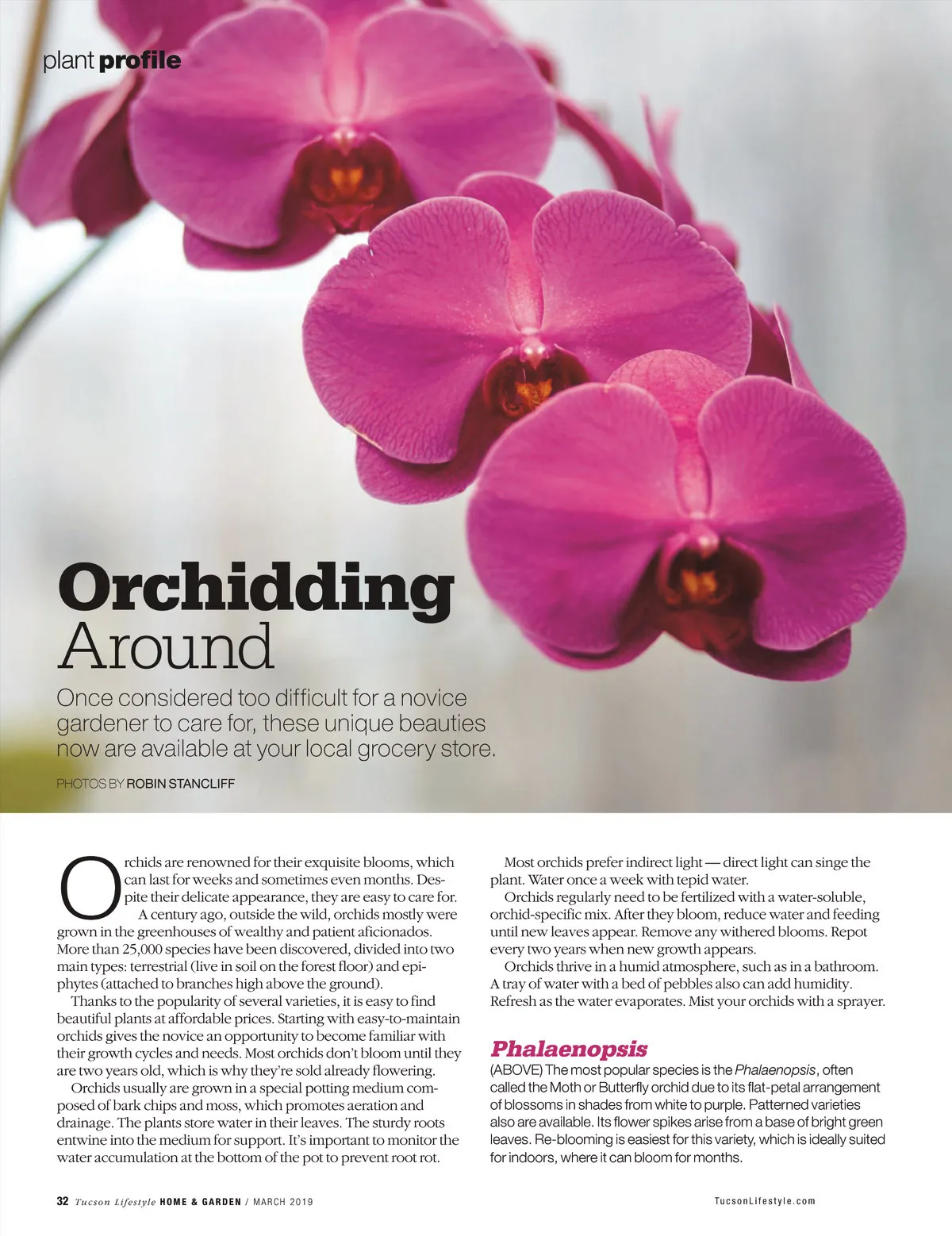 plant profile

Orchidding Around

Once considered too difficult for a novice gardener to care for, these unique beauties now are available at your local grocery store.

PHOTOS BY ROBIN STANCLIFF

Orchids are renowned for their exquisite blooms, which can last for weeks and sometimes even months. Despite their delicate appearance, they are easy to care for.

A century ago, outside the wild, orchids mostly were grown in the greenhouses of wealthy and patient aficionados. More than 25,000 species have been discovered, divided into two main types: terrestrial (live in soil on the forest floor) and epiphytes (attached to branches high above the ground).

Thanks to the popularity of several varieties, it is easy to find beautiful plants at affordable prices. Starting with easy-to-maintain orchids gives the novice an opportunity to become familiar with their growth cycles and needs. Most orchids don't bloom until they are two years old, which is why they're sold already flowering.

Orchids usually are grown in a special potting medium composed of bark chips and moss, which promotes aeration and drainage. The plants store water in their leaves. The sturdy roots entwine into the medium for support. It's important to monitor the water accumulation at the bottom of the pot to prevent root rot.

Most orchids prefer indirect light — direct light can singe the plant. Water once a week with tepid water.

Orchids regularly need to be fertilized with a water-soluble, orchid-specific mix. After they bloom, reduce water and feeding until new leaves appear. Remove any withered blooms. Repot every two years when new growth appears.

Orchids thrive in a humid atmosphere, such as in a bathroom. A tray of water with a bed of pebbles also can add humidity. Refresh as the water evaporates. Mist your orchids with a sprayer.

Phalaenopsis

(ABOVE) The most popular species is the Phalaenopsis, often called the Moth or Butterfly orchid due to its flat-petal arrangement of blossoms in shades from white to purple. Patterned varieties also are available. Its flower spikes arise from a base of bright green leaves. Re-blooming is easiest for this variety, which is ideally suited for indoors, where it can bloom for months.

32 Tucson Lifestyle HOME & GARDEN / MARCH 2019

TucsonLifestyle.com